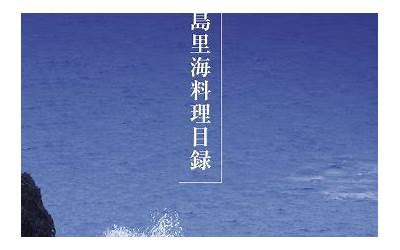 島里海料理目録